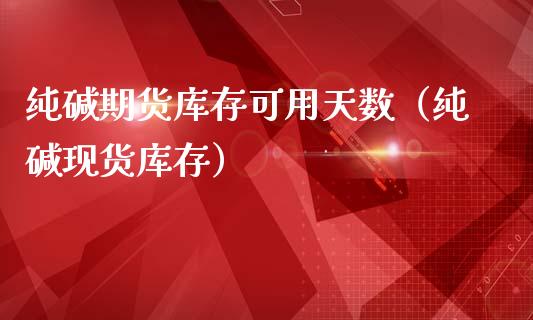 纯碱期货库存可用天数（纯碱现货库存）